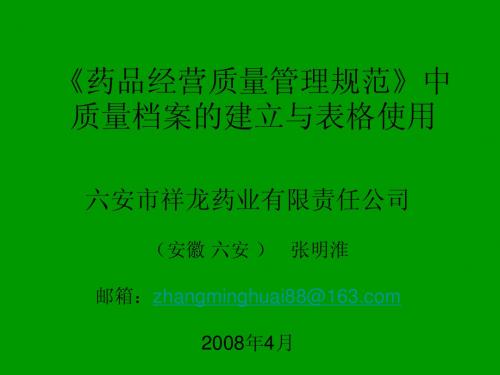 《药品经营质量管理规范》中质量档案的建立与表格使用

六安市祥龙药业有限责任公司

（安徽 六安 ） 张明淮

邮箱：zhangminghuai88@163.com

2008年4月